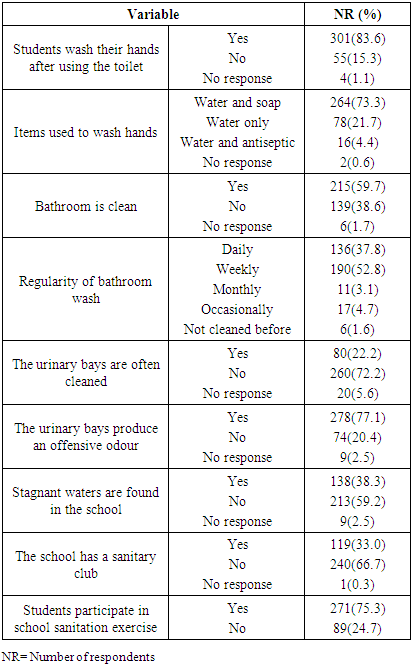 | Variable | | NR (%) |
|---|---|---|
| Students wash their hands after using the toilet | Yes | 301(83.6) |
| | No | 55(15.3) |
| | No response | 4(1.1) |
| Items used to wash hands | Water and soap | 264(73.3) |
| | Water only | 78(21.7) |
| | Water and antiseptic | 16(4.4) |
| | No response | 2(0.6) |
| Bathroom is clean | Yes | 215(59.7) |
| | No | 139(38.6) |
| | No response | 6(1.7) |
| Regularity of bathroom wash | Daily | 136(37.8) |
| | Weekly | 190(52.8) |
| | Monthly | 11(3.1) |
| | Occasionally | 17(4.7) |
| | Not cleaned before | 6(1.6) |
| The urinary bays are often cleaned | Yes | 80(22.2) |
| | No | 260(72.2) |
| | No response | 20(5.6) |
| The urinary bays produce an offensive odour | Yes | 278(77.1) |
| | No | 74(20.4) |
| | No response | 9(2.5) |
| Stagnant waters are found in the school | Yes | 138(38.3) |
| | No | 213(59.2) |
| | No response | 9(2.5) |
| The school has a sanitary club | Yes | 119(33.0) |
| | No | 240(66.7) |
| | No response | 1(0.3) |
| Students participate in school sanitation exercise | Yes | 271(75.3) |
| | No | 89(24.7) |

NR= Number of respondents